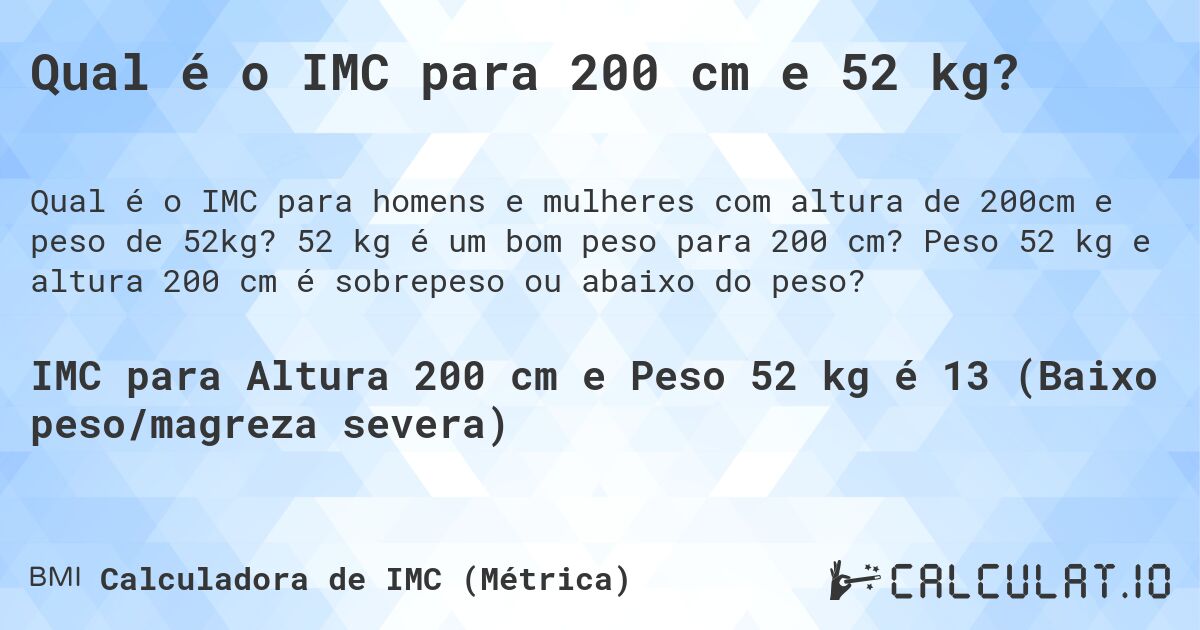 Qual é o IMC para 200 cm e 52 kg?

Qual é o IMC para homens e mulheres com altura de 200cm e peso de 52kg? 52 kg é um bom peso para 200 cm? Peso 52 kg e altura 200 cm é sobrepeso ou abaixo do peso?

IMC para Altura 200 cm e Peso 52 kg é 13 (Baixo peso/magreza severa)

BMI Calculadora de IMC (Métrica)

CALCULAT.IO